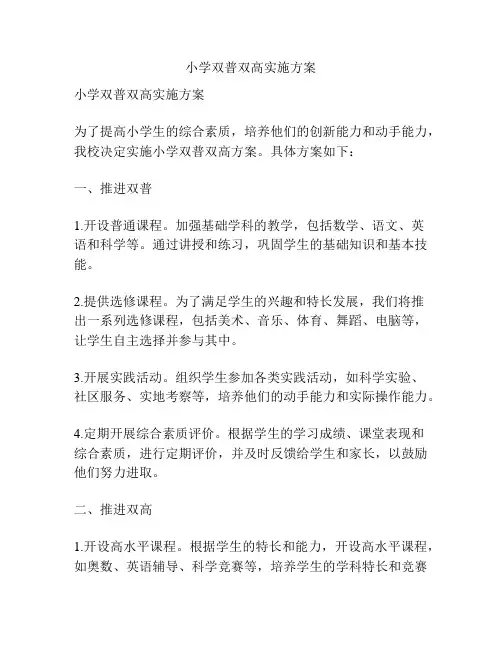 小学双普双高实施方案

小学双普双高实施方案

为了提高小学生的综合素质，培养他们的创新能力和动手能力，我校决定实施小学双普双高方案。具体方案如下：

一、推进双普

1.开设普通课程。加强基础学科的教学，包括数学、语文、英语和科学等。通过讲授和练习，巩固学生的基础知识和基本技能。

2.提供选修课程。为了满足学生的兴趣和特长发展，我们将推出一系列选修课程，包括美术、音乐、体育、舞蹈、电脑等，让学生自主选择并参与其中。

3.开展实践活动。组织学生参加各类实践活动，如科学实验、社区服务、实地考察等，培养他们的动手能力和实际操作能力。

4.定期开展综合素质评价。根据学生的学习成绩、课堂表现和综合素质，进行定期评价，并及时反馈给学生和家长，以鼓励他们努力进取。

二、推进双高

1.开设高水平课程。根据学生的特长和能力，开设高水平课程，如奥数、英语辅导、科学竞赛等，培养学生的学科特长和竞赛